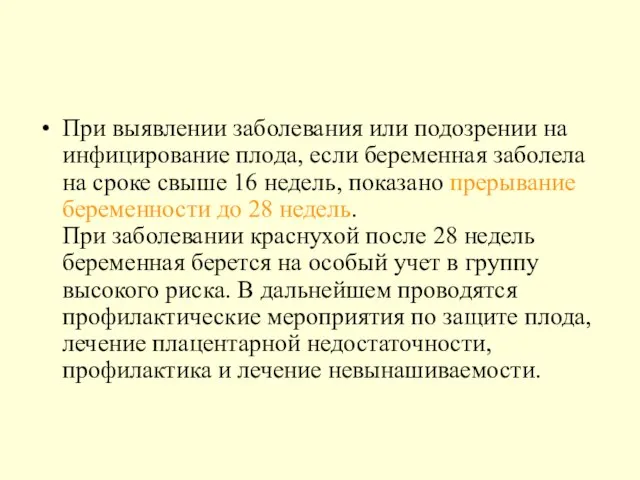 • При выявлении заболевания или подозрении на инфицирование плода, если беременная заболела на сроке свыше 16 недель, показано прерывание беременности до 28 недель.
При заболевании краснухой после 28 недель беременная берется на особый учет в группу высокого риска. В дальнейшем проводятся профилактические мероприятия по защите плода, лечение плацентарной недостаточности, профилактика и лечение невынашиваемости.